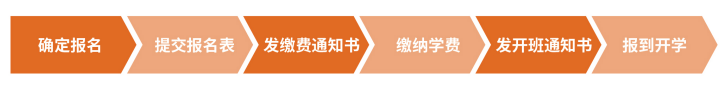 确定报名

提交报名表

发缴费通知书

缴纳学费

发开班通知书

报到开学